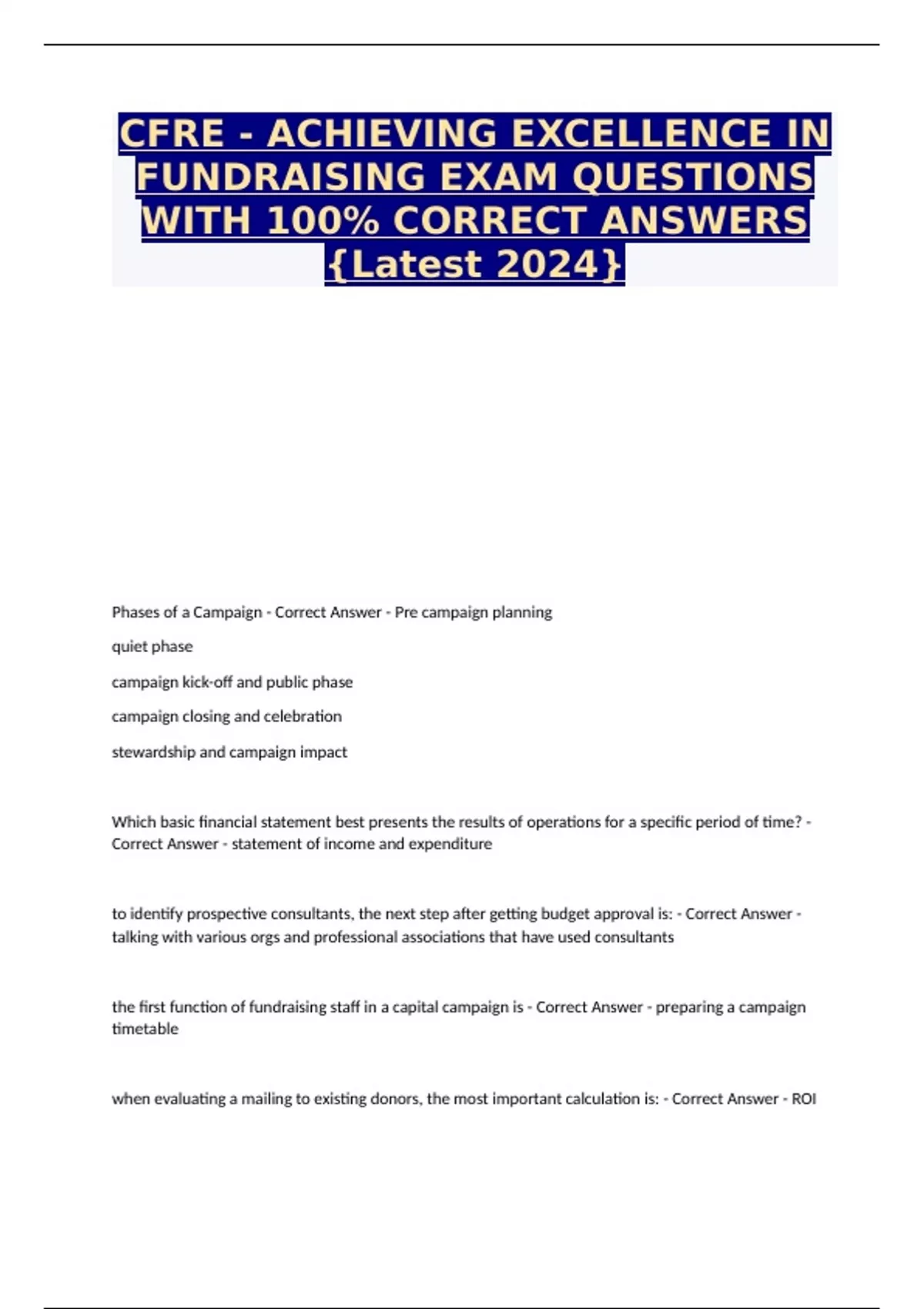 CFRE - ACHIEVING EXCELLENCE IN FUNDRAISING EXAM QUESTIONS WITH 100% CORRECT ANSWERS {Latest 2024}

Phases of a Campaign - Correct Answer - Pre campaign planning

quiet phase

campaign kick-off and public phase

campaign closing and celebration

stewardship and campaign impact

Which basic financial statement best presents the results of operations for a specific period of time? - Correct Answer - statement of income and expenditure

to identify prospective consultants, the next step after getting budget approval is: - Correct Answer - talking with various orgs and professional associations that have used consultants

the first function of fundraising staff in a capital campaign is - Correct Answer - preparing a campaign timetable

when evaluating a mailing to existing donors, the most important calculation is: - Correct Answer - ROI